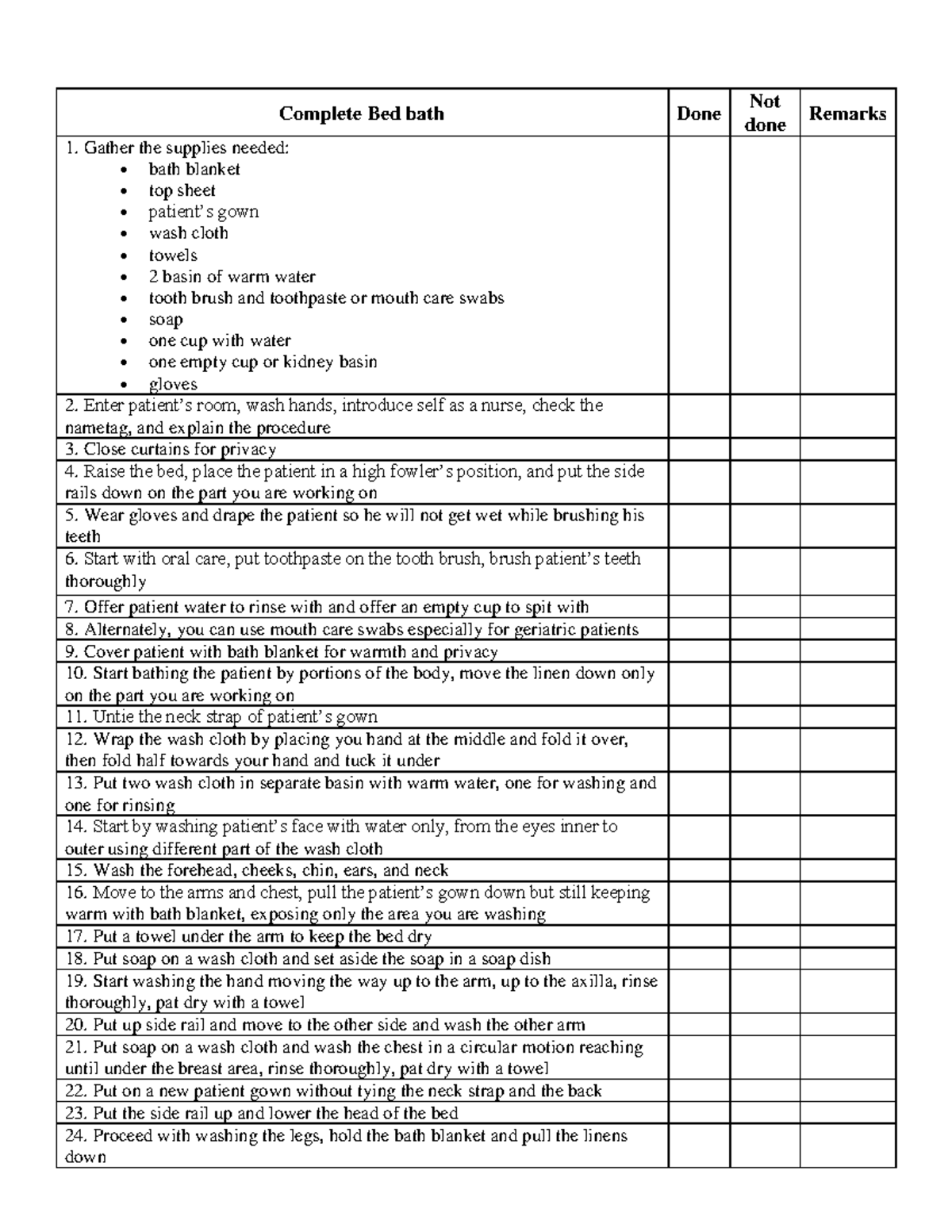 | Complete Bed bath | Done | Not done | Remarks |
|---|---|---|---|
| 1. Gather the supplies needed: • bath blanket • top sheet • patient's gown • wash cloth • towels • 2 basin of warm water • tooth brush and toothpaste or mouth care swabs • soap • one cup with water • one empty cup or kidney basin • gloves | | | |
| 2. Enter patient's room, wash hands, introduce self as a nurse, check the nametag, and explain the procedure | | | |
| 3. Close curtains for privacy | | | |
| 4. Raise the bed, place the patient in a high fowler's position, and put the side rails down on the part you are working on | | | |
| 5. Wear gloves and drape the patient so he will not get wet while brushing his teeth | | | |
| 6. Start with oral care, put toothpaste on the tooth brush, brush patient's teeth thoroughly | | | |
| 7. Offer patient water to rinse with and offer an empty cup to spit with | | | |
| 8. Alternately, you can use mouth care swabs especially for geriatric patients | | | |
| 9. Cover patient with bath blanket for warmth and privacy | | | |
| 10. Start bathing the patient by portions of the body, move the linen down only on the part you are working on | | | |
| 11. Untie the neck strap of patient's gown | | | |
| 12. Wrap the wash cloth by placing you hand at the middle and fold it over, then fold half towards your hand and tuck it under | | | |
| 13. Put two wash cloth in separate basin with warm water, one for washing and one for rinsing | | | |
| 14. Start by washing patient's face with water only, from the eyes inner to outer using different part of the wash cloth | | | |
| 15. Wash the forehead, cheeks, chin, ears, and neck | | | |
| 16. Move to the arms and chest, pull the patient's gown down but still keeping warm with bath blanket, exposing only the area you are washing | | | |
| 17. Put a towel under the arm to keep the bed dry | | | |
| 18. Put soap on a wash cloth and set aside the soap in a soap dish | | | |
| 19. Start washing the hand moving the way up to the arm, up to the axilla, rinse thoroughly, pat dry with a towel | | | |
| 20. Put up side rail and move to the other side and wash the other arm | | | |
| 21. Put soap on a wash cloth and wash the chest in a circular motion reaching until under the breast area, rinse thoroughly, pat dry with a towel | | | |
| 22. Put on a new patient gown without tying the neck strap and the back | | | |
| 23. Put the side rail up and lower the head of the bed | | | |
| 24. Proceed with washing the legs, hold the bath blanket and pull the linens down | | | |